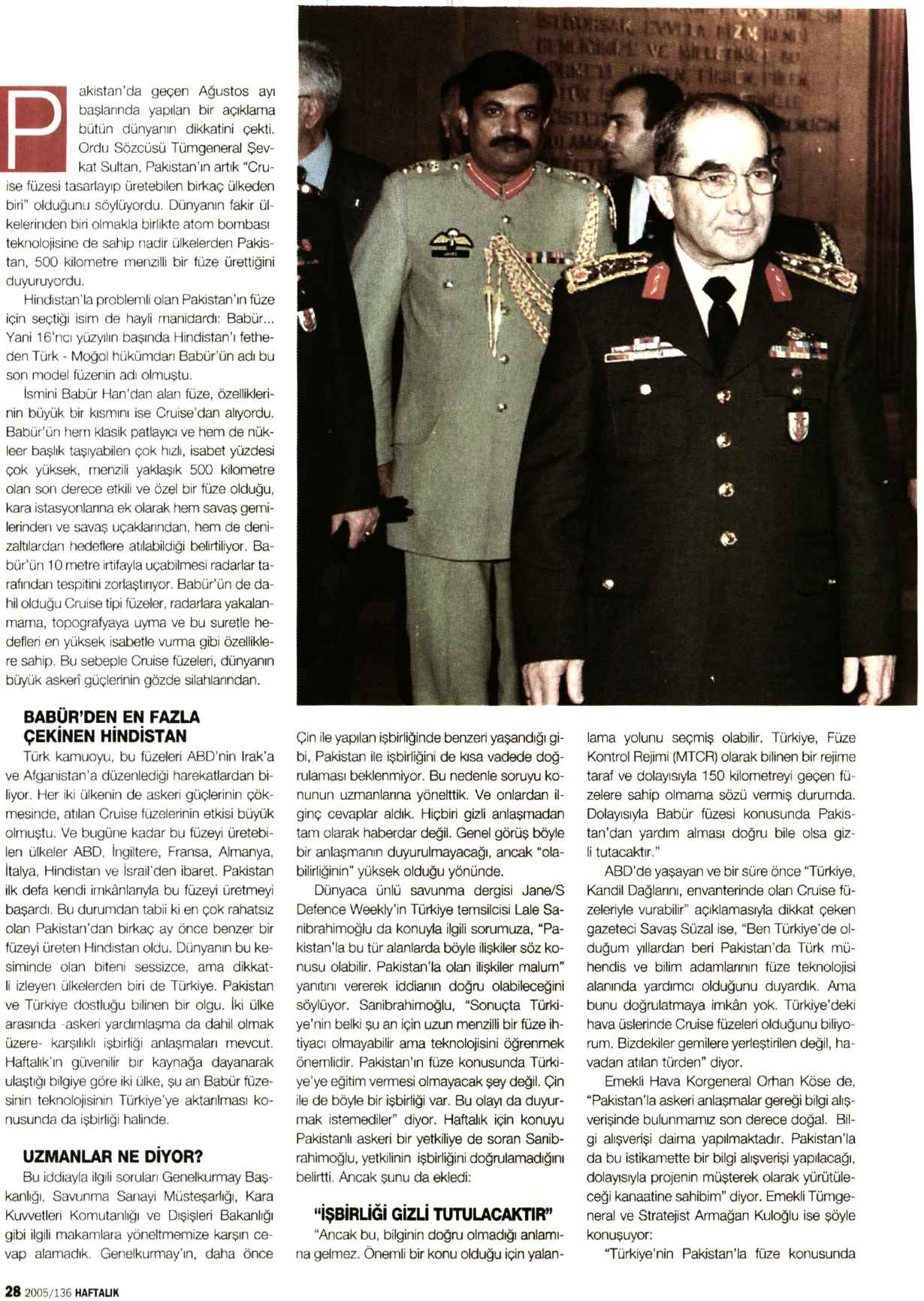 Pakistan'da geçen Ağustos ayı başlarında yapılan bir açıklama bütün dünyanın dikkatini çekti. Ordu Sözcüsü Tümgeneral Şevkat Sultan, Pakistan'ın artık "Cruise füzesi tasarlayıp üretebilen birkaç ülkeden biri" olduğunu söylüyordu. Dünyanın fakir ülkelerinden biri olmakla birlikte atom bombası teknolojisine de sahip nadir ülkelerden Pakistan, 500 kilometre menzilli bir füze ürettiğini duyuruyordu.

Hindistan'la problemli olan Pakistan'ın füze için seçtiği isim de hayli manidardı: Babür... Yani 16'ncı yüzyılın başında Hindistan'ı fetheden Türk - Moğol hükümdarı Babür'ün adı bu son model füzenin adı olmuştu.

İsmini Babür Han'dan alan füze, özelliklerinin büyük bir kısmını ise Cruise'dan alıyordu. Babür'ün hem klasik patlayıcı ve hem de nükleer başlık taşıyabilen çok hızlı, isabet yüzdesi çok yüksek, menzili yaklaşık 500 kilometre olan son derece etkili ve özel bir füze olduğu, kara istasyonlarına ek olarak hem savaş gemilerinden ve savaş uçaklarından, hem de denizaltılardan hedeflere atılabildiği belirtiliyor. Babür'ün 10 metre irtifayla uçabilmesi radarlar tarafından tespitini zorlaştırıyor. Babür'ün de dahil olduğu Cruise tipi füzeler, radarlara yakalanmama, topografyaya uyma ve bu suretle hedefleri en yüksek isabetle vurma gibi özelliklere sahip. Bu sebeple Cruise füzeleri, dünyanın büyük askerî güçlerinin gözde silahlarından.

BABÜR'DEN EN FAZLA ÇEKİNEN HİNDİSTAN

Türk kamuoyu, bu füzeleri ABD'nin Irak'a ve Afganistan'a düzenlediği harekatlardan biliyor. Her iki ülkenin de askeri güçlerinin çökmesinde, atılan Cruise füzelerinin etkisi büyük olmuştu. Ve bugüne kadar bu füzeyi üretebilen ülkeler ABD, İngiltere, Fransa, Almanya, İtalya, Hindistan ve İsrail'den ibaret. Pakistan ilk defa kendi imkânlarıyla bu füzeyi üretmeyi başardı. Bu durumdan tabii ki en çok rahatsız olan Pakistan'dan birkaç ay önce benzer bir füzeyi üreten Hindistan oldu. Dünyanın bu kesiminde olan biteni sessizce, ama dikkatli izleyen ülkelerden biri de Türkiye. Pakistan ve Türkiye dostluğu bilinen bir olgu. İki ülke arasında -askeri yardımlaşma da dahil olmak üzere- karşılıklı işbirliği anlaşmaları mevcut. Haftalık'ın güvenilir bir kaynağa dayanarak ulaştığı bilgiye göre iki ülke, şu an Babür füzesinin teknolojisinin Türkiye'ye aktarılması konusunda da işbirliği halinde.

UZMANLAR NE DİYOR?

Bu iddiayla ilgili soruları Genelkurmay Başkanlığı, Savunma Sanayi Müsteşarlığı, Kara Kuvvetleri Komutanlığı ve Dışişleri Bakanlığı gibi ilgili makamlara yöneltmemize karşın cevap alamadık. Genelkurmay'ın, daha önce Çin ile yapılan işbirliğinde benzeri yaşandığı gibi, Pakistan ile işbirliğini de kısa vadede doğrulaması beklenmiyor. Bu nedenle soruyu konunun uzmanlarına yönelttik. Ve onlardan ilginç cevaplar aldık. Hiçbiri gizli anlaşmadan tam olarak haberdar değil. Genel görüş böyle bir anlaşmanın duyurulmayacağı, ancak "olabilirliğinin" yüksek olduğu yönünde.

Dünyaca ünlü savunma dergisi Jane/S Defence Weekly'in Türkiye temsilcisi Lale Sarıibrahimoğlu da konuyla ilgili sorumuza, "Pakistan'la bu tür alanlarda böyle ilişkiler söz konusu olabilir. Pakistan'la olan ilişkiler malum" yanıtını vererek iddianın doğru olabileceğini söylüyor. Sarıibrahimoğlu, "Sonuçta Türkiye'nin belki şu an için uzun menzilli bir füze ihtiyacı olmayabilir ama teknolojisini öğrenmek önemlidir. Pakistan'ın füze konusunda Türkiye'ye eğitim vermesi olmayacak şey değil. Çin ile de böyle bir işbirliği var. Bu olayı da duyurmak istemediler" diyor. Haftalık için konuyu Pakistanlı askeri bir yetkiliye de soran Sarıibrahimoğlu, yetkilinin işbirliğini doğrulamadığını belirtti. Ancak şunu da ekledi:

"İŞBİRLİĞİ GİZLİ TUTULACAKTIR"

"Ancak bu, bilginin doğru olmadığı anlamına gelmez. Önemli bir konu olduğu için yalanlama yolunu seçmiş olabilir. Türkiye, Füze Kontrol Rejimi (MTCR) olarak bilinen bir rejime taraf ve dolayısıyla 150 kilometreyi geçen füzelere sahip olmama sözü vermiş durumda. Dolayısıyla Babür füzesi konusunda Pakistan'dan yardım alması doğru bile olsa gizli tutacaktır."

ABD'de yaşayan ve bir süre önce "Türkiye, Kandil Dağlarını, envanterinde olan Cruise füzeleriyle vurabilir" açıklamasıyla dikkat çeken gazeteci Savaş Süzal ise, "Ben Türkiye'de olduğum yıllardan beri Pakistan'da Türk mühendis ve bilim adamlarının füze teknolojisi alanında yardımcı olduğunu duyardık. Ama bunu doğrulatmaya imkân yok. Türkiye'deki hava üslerinde Cruise füzeleri olduğunu biliyorum. Bizdekiler gemilere yerleştirilen değil, havadan atılan türden" diyor.

Emekli Hava Korgeneral Orhan Köse de, "Pakistan'la askeri anlaşmalar gereği bilgi alışverişinde bulunmamız son derece doğal. Bilgi alışverişi daima yapılmaktadır. Pakistan'la da bu istikamette bir bilgi alışverişi yapılacağı, dolayısıyla projenin müşterek olarak yürütüleceği kanaatine sahibim" diyor. Emekli Tümgeneral ve Stratejist Armağan Kuloğlu ise şöyle konuşuyor:

"Türkiye'nin Pakistan'la füze konusunda

28 2005/136 HAFTALIK